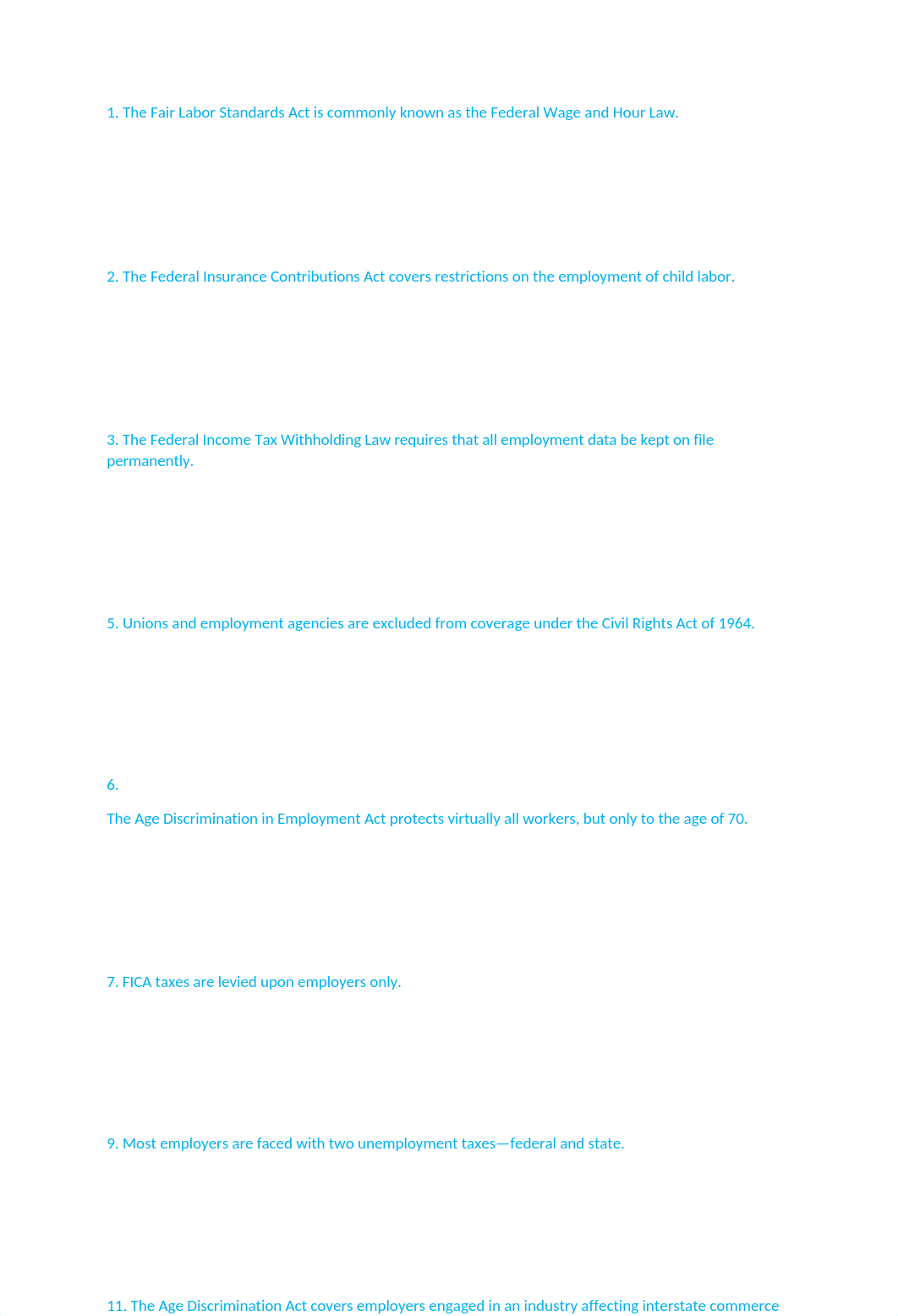 1. The Fair Labor Standards Act is commonly known as the Federal Wage and Hour Law.

2. The Federal Insurance Contributions Act covers restrictions on the employment of child labor.

3. The Federal Income Tax Withholding Law requires that all employment data be kept on file permanently.

5. Unions and employment agencies are excluded from coverage under the Civil Rights Act of 1964.

6.

The Age Discrimination in Employment Act protects virtually all workers, but only to the age of 70.

7. FICA taxes are levied upon employers only.

9. Most employers are faced with two unemployment taxes—federal and state.

11. The Age Discrimination Act covers employers engaged in an industry affecting interstate commerce